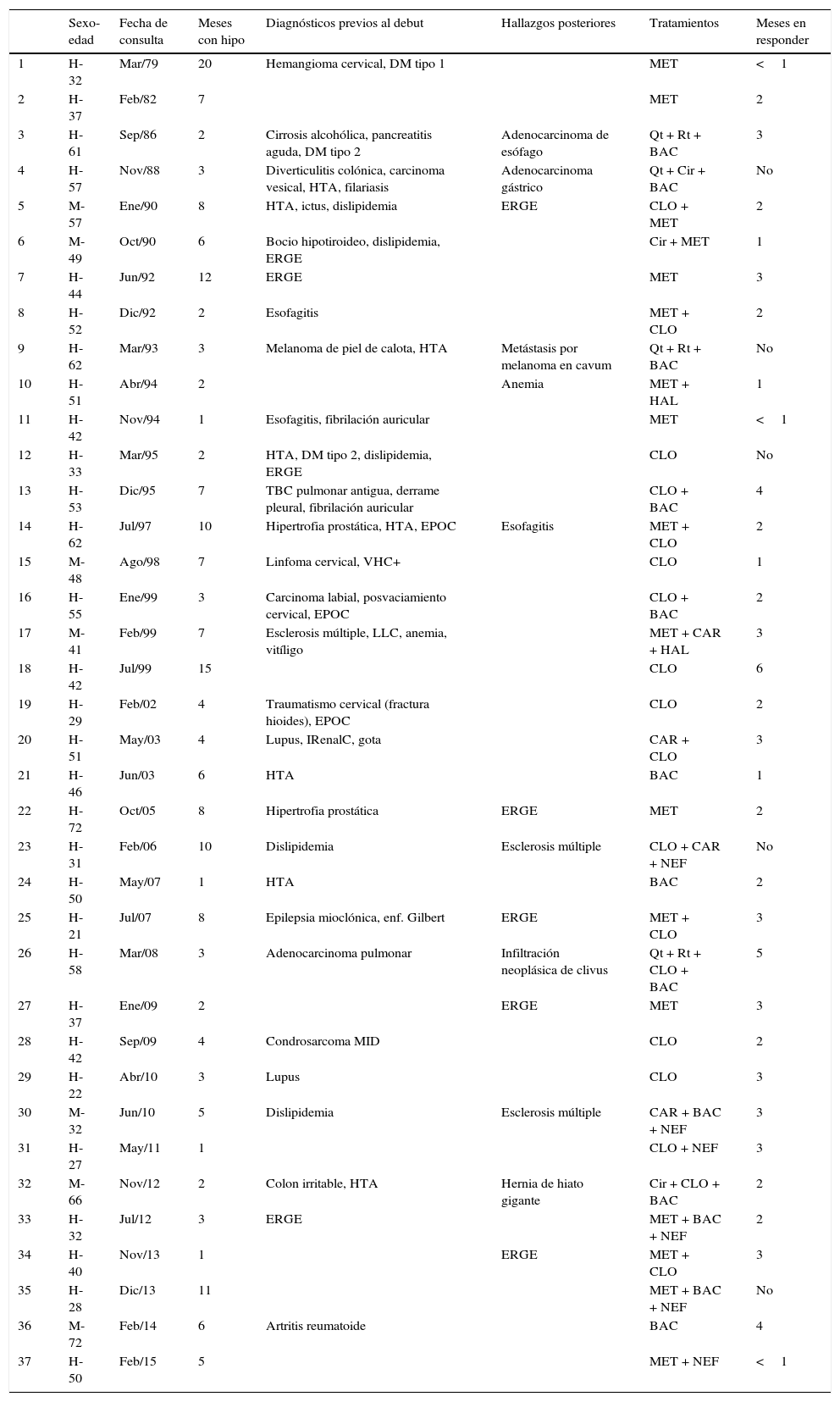 |  | Sexo-edad | Fecha de consulta | Meses con hipo | Diagnósticos previos al debut | Hallazgos posteriores | Tratamientos | Meses en responder |
|---|---|---|---|---|---|---|---|
| 1 | H-32 | Mar/79 | 20 | Hemangioma cervical, DM tipo 1 |  | MET | < 1 |
| 2 | H-37 | Feb/82 | 7 |  |  | MET | 2 |
| 3 | H-61 | Sep/86 | 2 | Cirrosis alcohólica, pancreatitis aguda, DM tipo 2 | Adenocarcinoma de esófago | Qt + Rt + BAC | 3 |
| 4 | H-57 | Nov/88 | 3 | Diverticulitis colónica, carcinoma vesical, HTA, filariasis | Adenocarcinoma gástrico | Qt + Cir + BAC | No |
| 5 | M-57 | Ene/90 | 8 | HTA, ictus, dislipidemia | ERGE | CLO + MET | 2 |
| 6 | M-49 | Oct/90 | 6 | Bocio hipotiroideo, dislipidemia, ERGE |  | Cir + MET | 1 |
| 7 | H-44 | Jun/92 | 12 | ERGE |  | MET | 3 |
| 8 | H-52 | Dic/92 | 2 | Esofagitis |  | MET + CLO | 2 |
| 9 | H-62 | Mar/93 | 3 | Melanoma de piel de calota, HTA | Metástasis por melanoma en cavum | Qt + Rt + BAC | No |
| 10 | H-51 | Abr/94 | 2 |  | Anemia | MET + HAL | 1 |
| 11 | H-42 | Nov/94 | 1 | Esofagitis, fibrilación auricular |  | MET | < 1 |
| 12 | H-33 | Mar/95 | 2 | HTA, DM tipo 2, dislipidemia, ERGE |  | CLO | No |
| 13 | H-53 | Dic/95 | 7 | TBC pulmonar antigua, derrame pleural, fibrilación auricular |  | CLO + BAC | 4 |
| 14 | H-62 | Jul/97 | 10 | Hipertrofia prostática, HTA, EPOC | Esofagitis | MET + CLO | 2 |
| 15 | M-48 | Ago/98 | 7 | Linfoma cervical, VHC+ |  | CLO | 1 |
| 16 | H-55 | Ene/99 | 3 | Carcinoma labial, posvaciamiento cervical, EPOC |  | CLO + BAC | 2 |
| 17 | M-41 | Feb/99 | 7 | Esclerosis múltiple, LLC, anemia, vitíligo |  | MET + CAR + HAL | 3 |
| 18 | H-42 | Jul/99 | 15 |  |  | CLO | 6 |
| 19 | H-29 | Feb/02 | 4 | Traumatismo cervical (fractura hioides), EPOC |  | CLO | 2 |
| 20 | H-51 | May/03 | 4 | Lupus, IRenalC, gota |  | CAR + CLO | 3 |
| 21 | H-46 | Jun/03 | 6 | HTA |  | BAC | 1 |
| 22 | H-72 | Oct/05 | 8 | Hipertrofia prostática | ERGE | MET | 2 |
| 23 | H-31 | Feb/06 | 10 | Dislipidemia | Esclerosis múltiple | CLO + CAR + NEF | No |
| 24 | H-50 | May/07 | 1 | HTA |  | BAC | 2 |
| 25 | H-21 | Jul/07 | 8 | Epilepsia mioclónica, enf. Gilbert | ERGE | MET + CLO | 3 |
| 26 | H-58 | Mar/08 | 3 | Adenocarcinoma pulmonar | Infiltración neoplásica de clivus | Qt + Rt + CLO + BAC | 5 |
| 27 | H-37 | Ene/09 | 2 |  | ERGE | MET | 3 |
| 28 | H-42 | Sep/09 | 4 | Condrosarcoma MID |  | CLO | 2 |
| 29 | H-22 | Abr/10 | 3 | Lupus |  | CLO | 3 |
| 30 | M-32 | Jun/10 | 5 | Dislipidemia | Esclerosis múltiple | CAR + BAC + NEF | 3 |
| 31 | H-27 | May/11 | 1 |  |  | CLO + NEF | 3 |
| 32 | M-66 | Nov/12 | 2 | Colon irritable, HTA | Hernia de hiato gigante | Cir + CLO + BAC | 2 |
| 33 | H-32 | Jul/12 | 3 | ERGE |  | MET + BAC + NEF | 2 |
| 34 | H-40 | Nov/13 | 1 |  | ERGE | MET + CLO | 3 |
| 35 | H-28 | Dic/13 | 11 |  |  | MET + BAC + NEF | No |
| 36 | M-72 | Feb/14 | 6 | Artritis reumatoide |  | BAC | 4 |
| 37 | H-50 | Feb/15 | 5 |  |  | MET + NEF | < 1 |